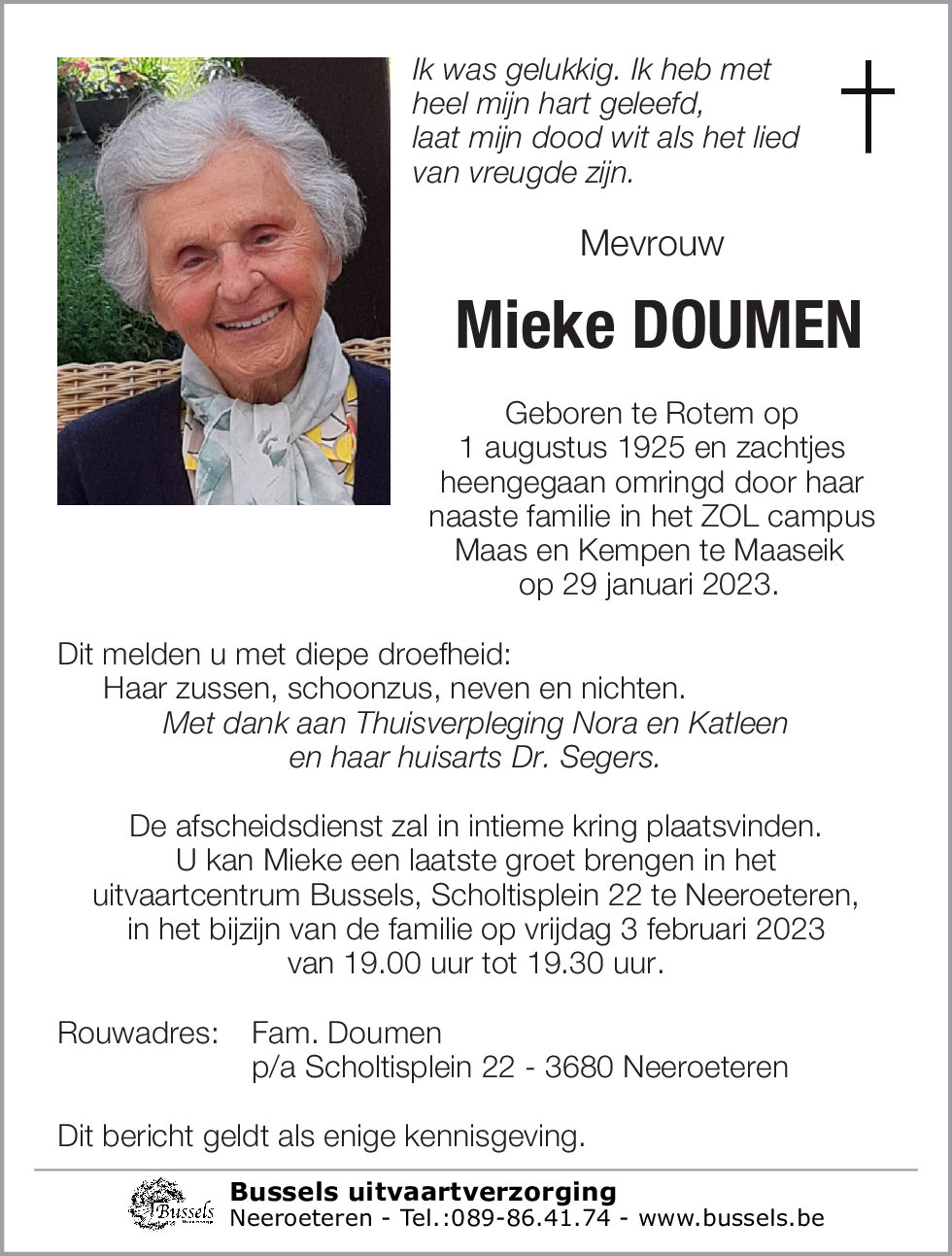 Ik was gelukkig. Ik heb met heel mijn hart geleefd, laat mijn dood wit als het lied van vreugde zijn.

Mevrouw

Mieke DOUMEN

Geboren te Rotem op 1 augustus 1925 en zachtjes heengegaan omringd door haar naaste familie in het ZOL campus Maas en Kempen te Maaseik op 29 januari 2023.

Dit melden u met diepe droefheid:
Haar zussen, schoonzus, neven en nichten.
Met dank aan Thuisverpleging Nora en Katleen en haar huisarts Dr. Segers.

De afscheidsdienst zal in intieme kring plaatsvinden. U kan Mieke een laatste groet brengen in het uitvaartcentrum Bussels, Scholtisplein 22 te Neeroeteren, in het bijzijn van de familie op vrijdag 3 februari 2023 van 19.00 uur tot 19.30 uur.

Rouwadres: Fam. Doumen
p/a Scholtisplein 22 - 3680 Neeroeteren

Dit bericht geldt als enige kennisgeving.

Bussels
Bussels uitvaartverzorging
Neeroeteren - Tel.:089-86.41.74 - www.bussels.be